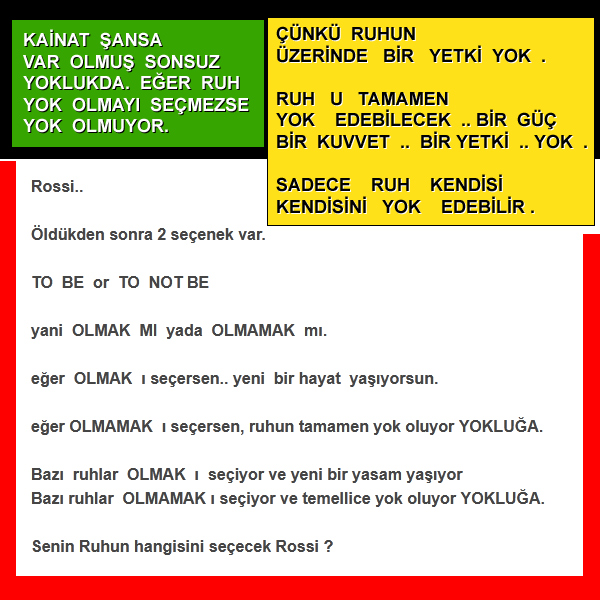 KAİNAT ŞANSA VAR OLMUŞ SONSUZ YOKLUKDA. EĞER RUH YOK OLMAYI SEÇMEZSE YOK OLMUYOR.

ÇÜNKÜ RUHUN ÜZERİNDE BİR YETKİ YOK .

RUH U TAMAMEN YOK EDEBİLECEK .. BİR GÜÇ BİR KUVVET .. BİR YETKİ .. YOK .

SADECE RUH KENDİSİ KENDİSİNİ YOK EDEBİLİR .

Rossi..

Öldükden sonra 2 seçenek var.

TO BE or TO NOT BE

yani OLMAK MI yada OLMAMAK mı.

eğer OLMAK ı seçersen.. yeni bir hayat yaşıyorsun.

eğer OLMAMAK ı seçersen, ruhun tamamen yok oluyor YOKLUĞA.

Bazı ruhlar OLMAK ı seçiyor ve yeni bir yasam yaşıyor
Bazı ruhlar OLMAMAK ı seçiyor ve temellice yok oluyor YOKLUĞA.

Senin Ruhun hangisini seçecek Rossi ?